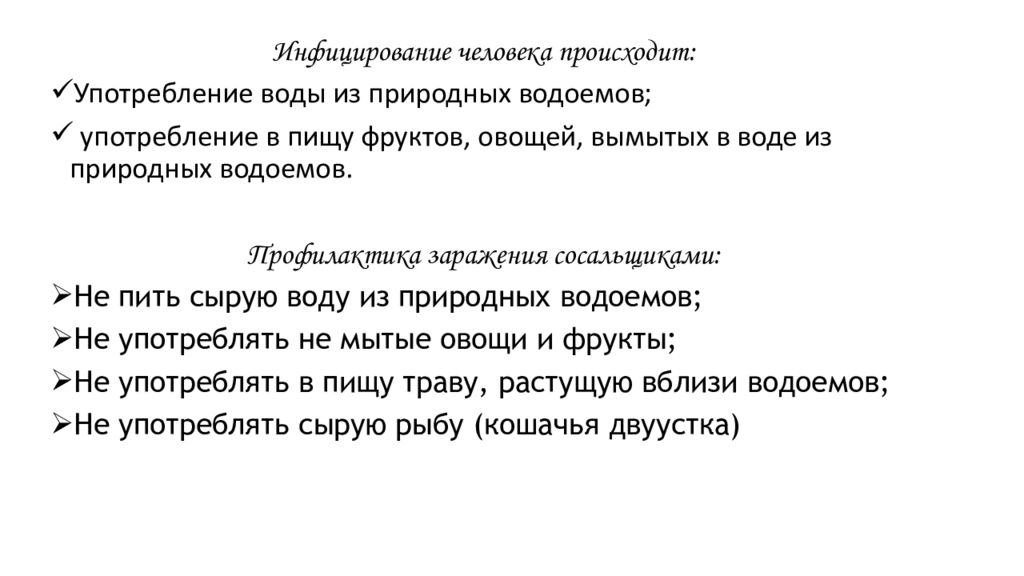 Инфицирование человека происходит:

✓Употребление воды из природных водоемов;

✓ употребление в пищу фруктов, овощей, вымытых в воде из природных водоемов.

Профилактика заражения сосальщиками:

➢Не пить сырую воду из природных водоемов;

➢Не употреблять не мытые овощи и фрукты;

➢Не употреблять в пищу траву, растущую вблизи водоемов;

➢Не употреблять сырую рыбу (кошачья двуустка)